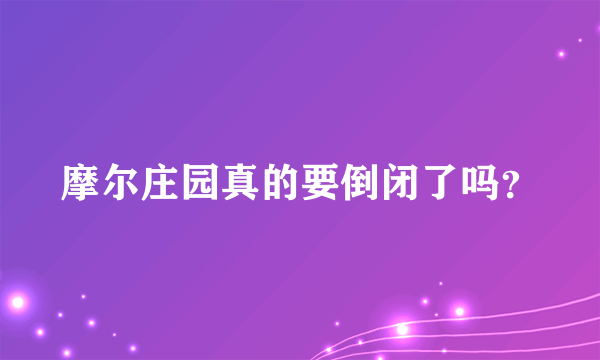 摩尔庄园真的要倒闭了吗?